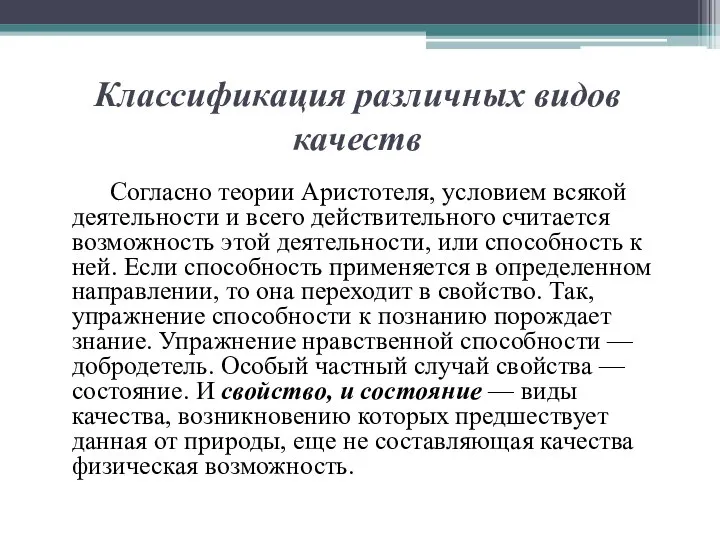 Классификация различных видов качеств

Согласно теории Аристотеля, условием всякой деятельности и всего действительного считается возможность этой деятельности, или способность к ней. Если способность применяется в определенном направлении, то она переходит в свойство. Так, упражнение способности к познанию порождает знание. Упражнение нравственной способности — добродетель. Особый частный случай свойства — состояние. И свойство, и состояние — виды качества, возникновению которых предшествует данная от природы, еще не составляющая качества физическая возможность.